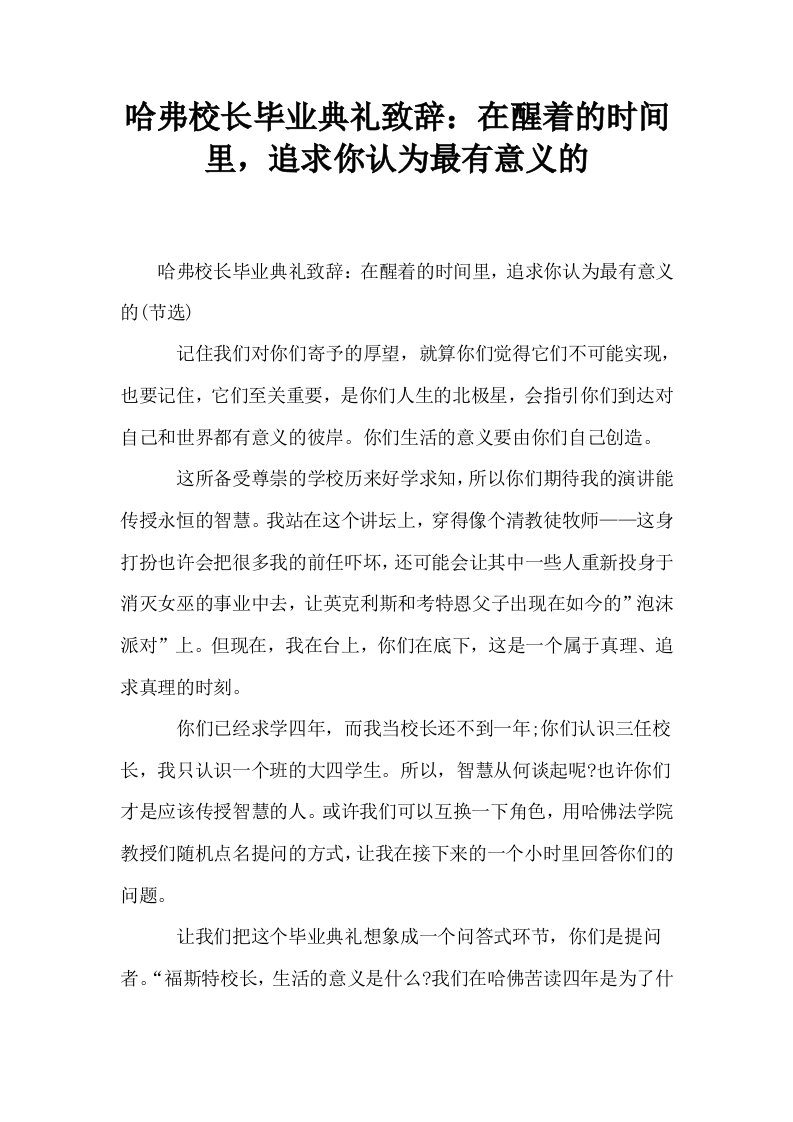 哈弗校长毕业典礼致辞：在醒着的时间里，追求你认为最有意义的

哈弗校长毕业典礼致辞：在醒着的时间里，追求你认为最有意义的(节选)

记住我们对你们寄予的厚望，就算你们觉得它们不可能实现，也要记住，它们至关重要，是你们人生的北极星，会指引你们到达对自己和世界都有意义的彼岸。你们生活的意义要由你们自己创造。

这所备受尊崇的学校历来好学求知，所以你们期待我的演讲能传授永恒的智慧。我站在这个讲坛上，穿得像个清教徒牧师——这身打扮也许会把很多我的前任吓坏，还可能会让其中一些人重新投身于消灭女巫的事业中去，让英克利斯和考特恩父子出现在如今的”泡沫派对”上。但现在，我在台上，你们在底下，这是一个属于真理、追求真理的时刻。

你们已经求学四年，而我当校长还不到一年;你们认识三任校长，我只认识一个班的大四学生。所以，智慧从何谈起呢?也许你们才是应该传授智慧的人。或许我们可以互换一下角色，用哈佛法学院教授们随机点名提问的方式，让我在接下来的一个小时里回答你们的问题。

让我们把这个毕业典礼想象成一个问答式环节，你们是提问者。“福斯特校长，生活的意义是什么?我们在哈佛苦读四年是为了什